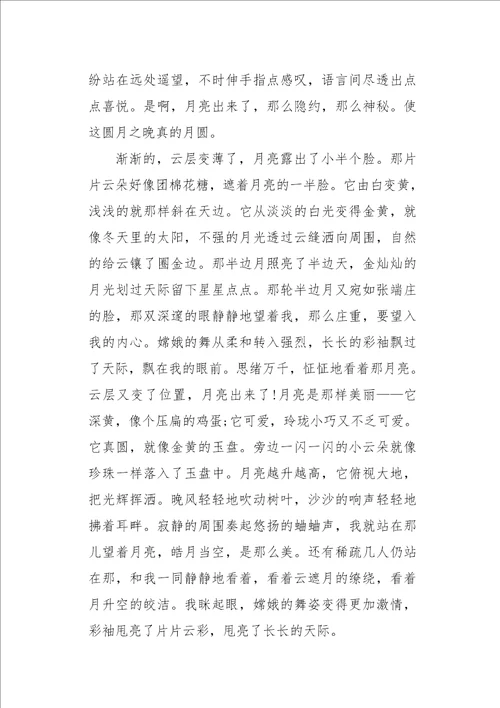 纷站在远处遥望，不时伸手指点感叹，语言间尽透出点点喜悦。是啊，月亮出来了，那么隐约，那么神秘。使这圆月之晚真的月圆。

渐渐的，云层变薄了，月亮露出了小半个脸。那片片云朵好像团棉花糖，遮着月亮的一半脸。它由白变黄，浅浅的就那样斜在天边。它从淡淡的白光变得金黄，就像冬天里的太阳，不强的月光透过云缝洒向周围，自然的给云镶了圈金边。那半边月照亮了半边天，金灿灿的月光划过天际留下星星点点。那轮半边月又宛如张端庄的脸，那双深邃的眼静静地望着我，那么庄重，要望入我的内心。嫦娥的舞从柔和转入强烈，长长的彩袖飘过了天际，飘在我的眼前。思绪万千，怔怔地看着那月亮。云层又变了位置，月亮出来了!月亮是那样美丽——它深黄，像个压扁的鸡蛋;它可爱，玲珑小巧又不乏可爱。它真圆，就像金黄的玉盘。旁边一闪一闪的小云朵就像珍珠一样落入了玉盘中。月亮越升越高，它俯视大地，把光辉挥洒。晚风轻轻地吹动树叶，沙沙的响声轻轻地拂着耳畔。寂静的周围奏起悠扬的蛐蛐声，我就站在那儿望着月亮，皓月当空，是那么美。还有稀疏几人仍站在那，和我一同静静地看着，看着云遮月的缭绕，看着月升空的皎洁。我眯起眼，嫦娥的舞姿变得更加激情，彩袖甩亮了片片云彩，甩亮了长长的天际。